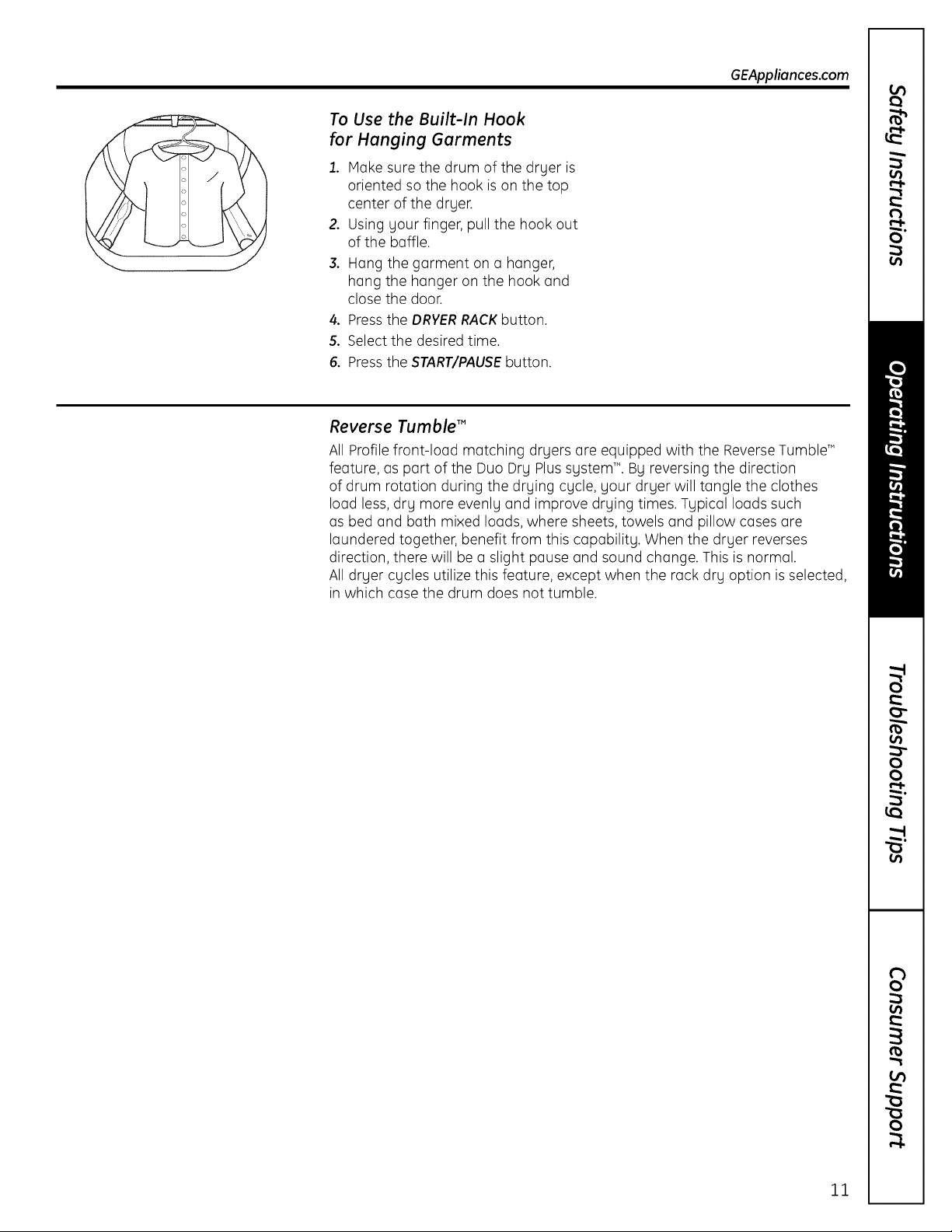 GEAppliances.com

To Use the Built-In Hook for Hanging Garments

1. Make sure the drum of the dryer is oriented so the hook is on the top center of the dryer.
2. Using your finger, pull the hook out of the baffle.
3. Hang the garment on a hanger, hang the hanger on the hook and close the door.
4. Press the DRYER RACK button.
5. Select the desired time.
6. Press the START/PAUSE button.

Reverse Tumble™

All Profile front-load matching dryers are equipped with the Reverse Tumble™ feature, as part of the Duo Dry Plus system™. By reversing the direction of drum rotation during the drying cycle, your dryer will tangle the clothes load less, dry more evenly and improve drying times. Typical loads such as bed and bath mixed loads, where sheets, towels and pillow cases are laundered together, benefit from this capability. When the dryer reverses direction, there will be a slight pause and sound change. This is normal. All dryer cycles utilize this feature, except when the rack dry option is selected, in which case the drum does not tumble.

Safety Instructions

Operating Instructions

Troubleshooting Tips

Consumer Support

11